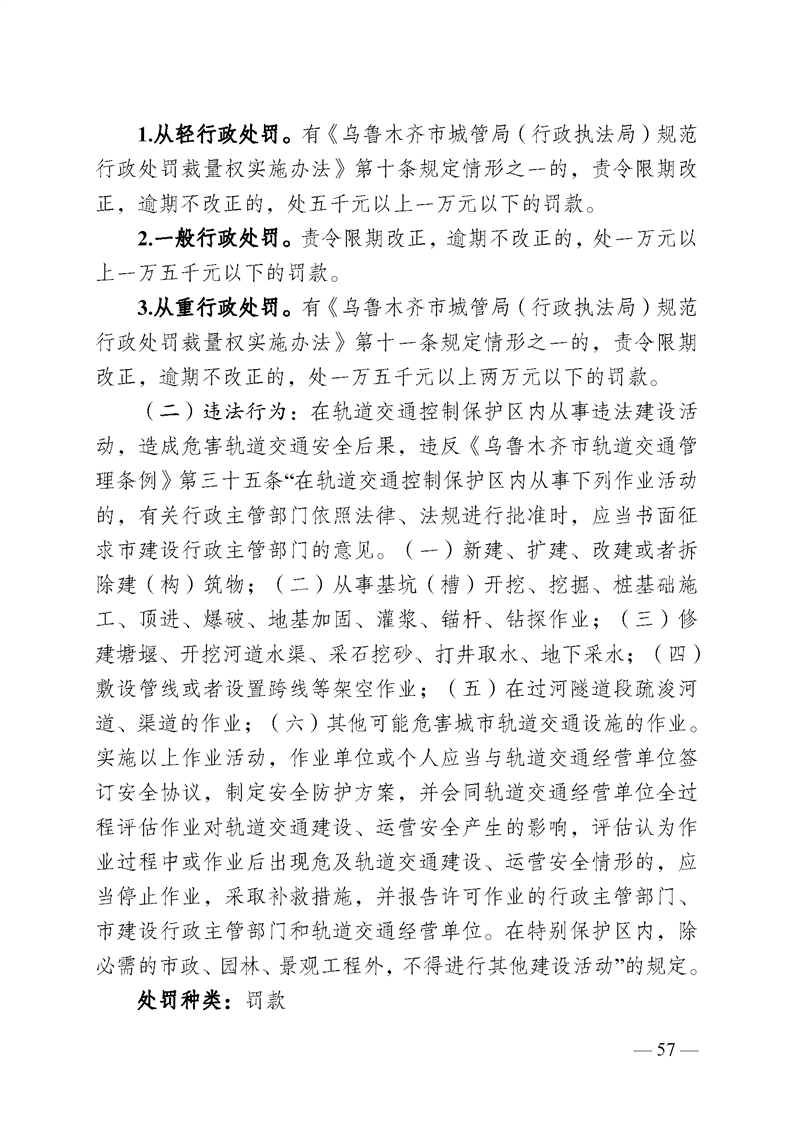 1.从轻行政处罚。有《乌鲁木齐市城管局（行政执法局）规范行政处罚裁量权实施办法》第十条规定情形之一的，责令限期改正，逾期不改正的，处五千元以上一万元以下的罚款。

2.一般行政处罚。责令限期改正，逾期不改正的，处一万元以上一万五千元以下的罚款。

3.从重行政处罚。有《乌鲁木齐市城管局（行政执法局）规范行政处罚裁量权实施办法》第十一条规定情形之一的，责令限期改正，逾期不改正的，处一万五千元以上两万元以下的罚款。

（二）违法行为：在轨道交通控制保护区内从事违法建设活动，造成危害轨道交通安全后果，违反《乌鲁木齐市轨道交通管理条例》第三十五条“在轨道交通控制保护区内从事下列作业活动的，有关行政主管部门依照法律、法规进行批准时，应当书面征求市建设行政主管部门的意见。（一）新建、扩建、改建或者拆除建（构）筑物；（二）从事基坑（槽）开挖、挖掘、桩基础施工、顶进、爆破、地基加固、灌浆、锚杆、钻探作业；（三）修建塘堰、开挖河道水渠、采石挖砂、打井取水、地下采水；（四）敷设管线或者设置跨线等架空作业；（五）在过河隧道段疏浚河道、渠道的作业；（六）其他可能危害城市轨道交通设施的作业。实施以上作业活动，作业单位或个人应当与轨道交通经营单位签订安全协议，制定安全防护方案，并会同轨道交通经营单位全过程评估作业对轨道交通建设、运营安全产生的影响，评估认为作业过程中或作业后出现危及轨道交通建设、运营安全情形的，应当停止作业，采取补救措施，并报告许可作业的行政主管部门、市建设行政主管部门和轨道交通经营单位。在特别保护区内，除必需的市政、园林、景观工程外，不得进行其他建设活动”的规定。

处罚种类：罚款

— 57 —